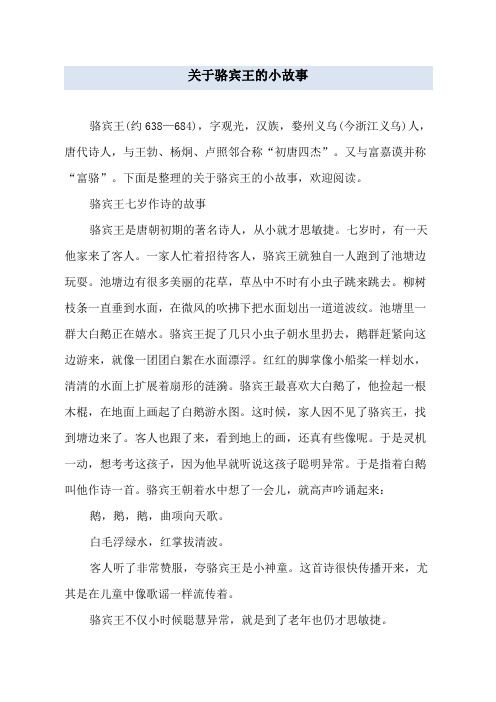 关于骆宾王的小故事

骆宾王(约638—684)，字观光，汉族，婺州义乌(今浙江义乌)人，唐代诗人，与王勃、杨炯、卢照邻合称“初唐四杰”。又与富嘉谟并称“富骆”。下面是整理的关于骆宾王的小故事，欢迎阅读。

骆宾王七岁作诗的故事

骆宾王是唐朝初期的著名诗人，从小就才思敏捷。七岁时，有一天他家来了客人。一家人忙着招待客人，骆宾王就独自一人跑到了池塘边玩耍。池塘边有很多美丽的花草，草丛中不时有小虫子跳来跳去。柳树枝条一直垂到水面，在微风的吹拂下把水面划出一道道波纹。池塘里一群大白鹅正在嬉水。骆宾王捉了几只小虫子朝水里扔去，鹅群赶紧向这边游来，就像一团团白絮在水面漂浮。红红的脚掌像小船桨一样划水，清清的水面上扩展着扇形的涟漪。骆宾王最喜欢大白鹅了，他捡起一根木棍，在地面上画起了白鹅游水图。这时候，家人因不见了骆宾王，找到塘边来了。客人也跟了来，看到地上的画，还真有些像呢。于是灵机一动，想考考这孩子，因为他早就听说这孩子聪明异常。于是指着白鹅叫他作诗一首。骆宾王朝着水中想了一会儿，就高声吟诵起来：

鹅，鹅，鹅，曲项向天歌。

白毛浮绿水，红掌拔清波。

客人听了非常赞服，夸骆宾王是小神童。这首诗很快传播开来，尤其是在儿童中像歌谣一样流传着。

骆宾王不仅小时候聪慧异常，就是到了老年也仍才思敏捷。